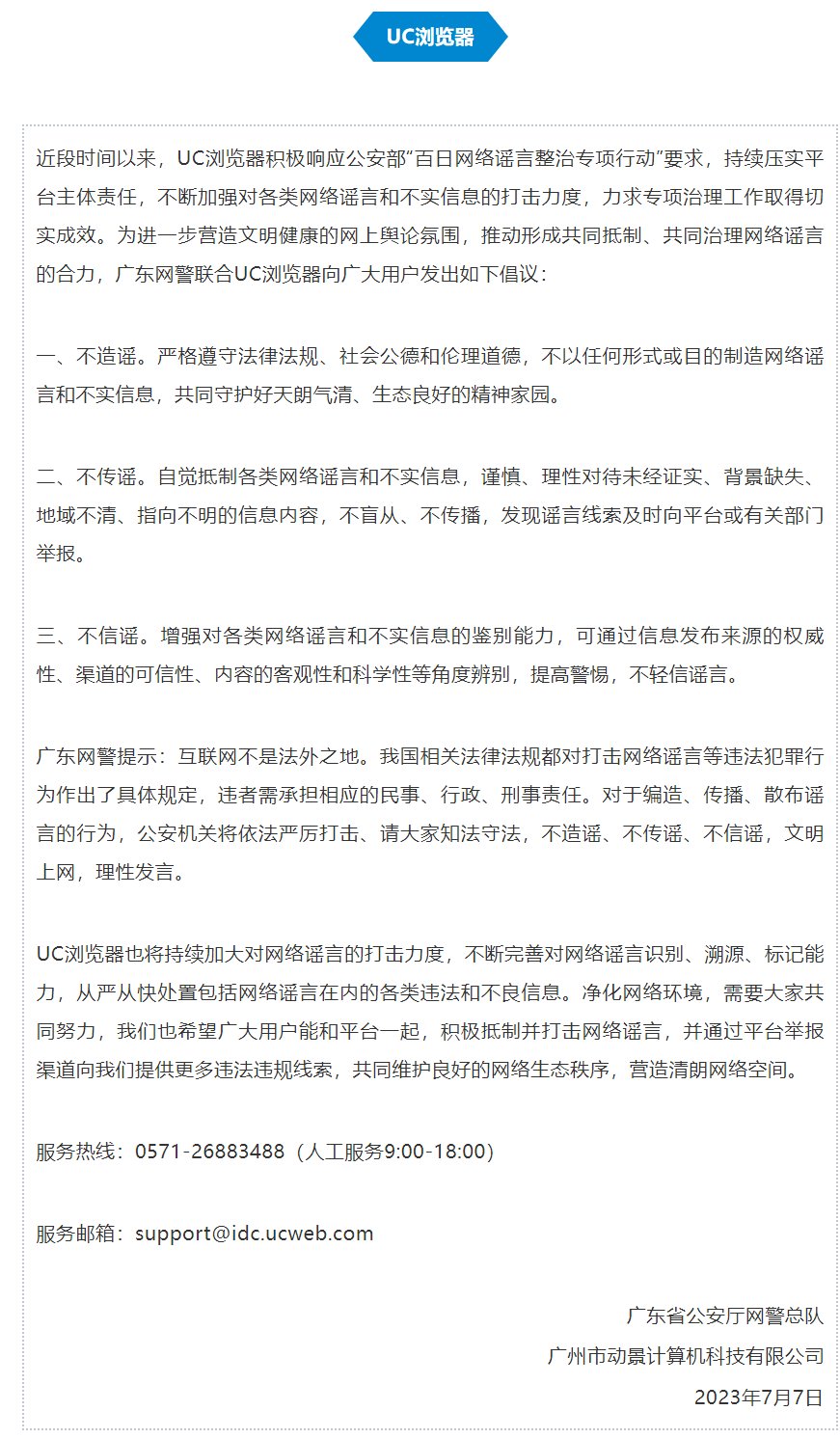 UC浏览器

近段时间以来，UC浏览器积极响应公安部“百日网络谣言整治专项行动”要求，持续压实平台主体责任，不断加强对各类网络谣言和不实信息的打击力度，力求专项治理工作取得切实成效。为进一步营造文明健康的网上舆论氛围，推动形成共同抵制、共同治理网络谣言的合力，广东网警联合UC浏览器向广大用户发出如下倡议：

一、不造谣。严格遵守法律法规、社会公德和伦理道德，不以任何形式或目的制造网络谣言和不实信息，共同守护好天朗气清、生态良好的精神家园。

二、不传谣。自觉抵制各类网络谣言和不实信息，谨慎、理性对待未经证实、背景缺失、地域不清、指向不明的信息内容，不盲从、不传播，发现谣言线索及时向平台或有关部门举报。

三、不信谣。增强对各类网络谣言和不实信息的鉴别能力，可通过信息发布来源的权威性、渠道的可信性、内容的客观性和科学性等角度辨别，提高警惕，不轻信谣言。

广东网警提示：互联网不是法外之地。我国相关法律法规都对打击网络谣言等违法犯罪行为作出了具体规定，违者需承担相应的民事、行政、刑事责任。对于编造、传播、散布谣言的行为，公安机关将依法严厉打击、请大家知法守法，不造谣、不传谣、不信谣，文明上网，理性发言。

UC浏览器也将持续加大对网络谣言的打击力度，不断完善对网络谣言识别、溯源、标记能力，从严从快处置包括网络谣言在内的各类违法和不良信息。净化网络环境，需要大家共同努力，我们也希望广大用户能和平台一起，积极抵制并打击网络谣言，并通过平台举报渠道向我们提供更多违法违规线索，共同维护良好的网络生态秩序，营造清朗网络空间。

服务热线：0571-26883488（人工服务9:00-18:00）

服务邮箱：support@idc.ucweb.com

广东省公安厅网警总队
广州市动景计算机科技有限公司
2023年7月7日